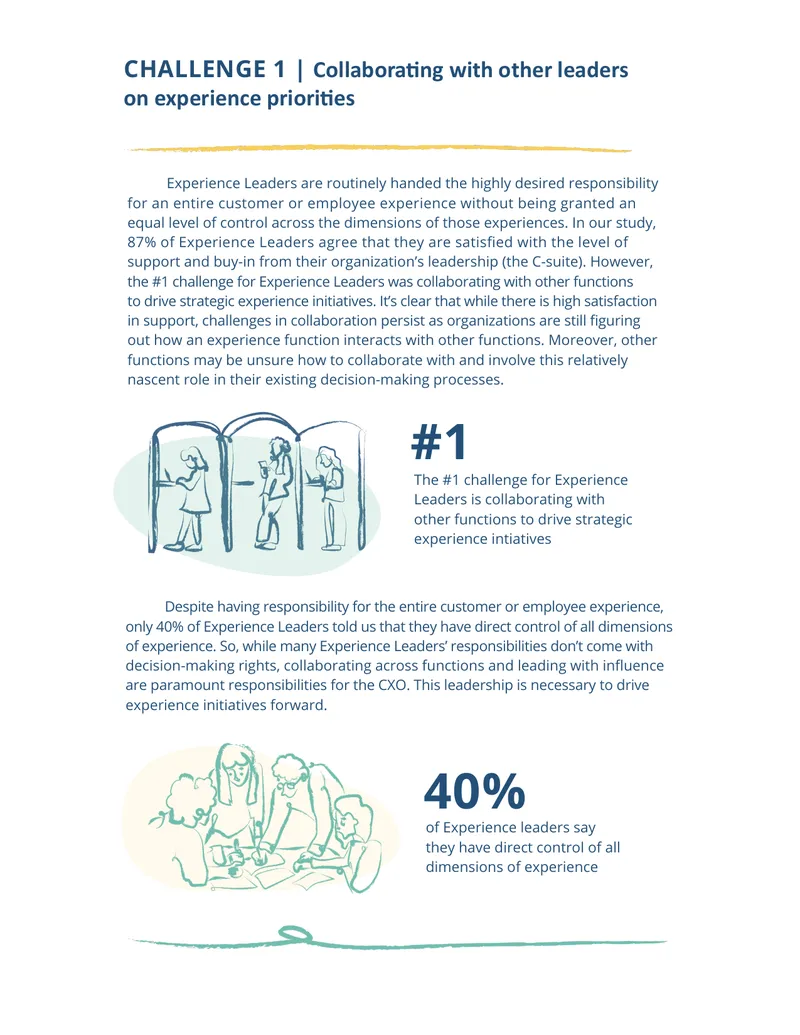 CHALLENGE 1 | Collaborating with other leaders on experience priorities

Experience Leaders are routinely handed the highly desired responsibility for an entire customer or employee experience without being granted an equal level of control across the dimensions of those experiences. In our study, 87% of Experience Leaders agree that they are satisfied with the level of support and buy-in from their organization's leadership (the C-suite). However, the #1 challenge for Experience Leaders was collaborating with other functions to drive strategic experience initiatives. It's clear that while there is high satisfaction in support, challenges in collaboration persist as organizations are still figuring out how an experience function interacts with other functions. Moreover, other functions may be unsure how to collaborate with and involve this relatively nascent role in their existing decision-making processes.

#1

The #1 challenge for Experience Leaders is collaborating with other functions to drive strategic experience intiatives

Despite having responsibility for the entire customer or employee experience, only 40% of Experience Leaders told us that they have direct control of all dimensions of experience. So, while many Experience Leaders' responsibilities don't come with decision-making rights, collaborating across functions and leading with influence are paramount responsibilities for the CXO. This leadership is necessary to drive experience initiatives forward.

40%

of Experience leaders say they have direct control of all dimensions of experience